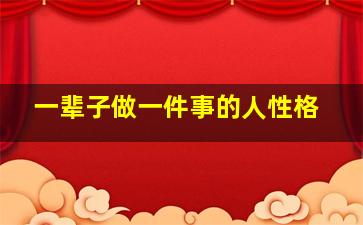 一辈子做一件事的人性格